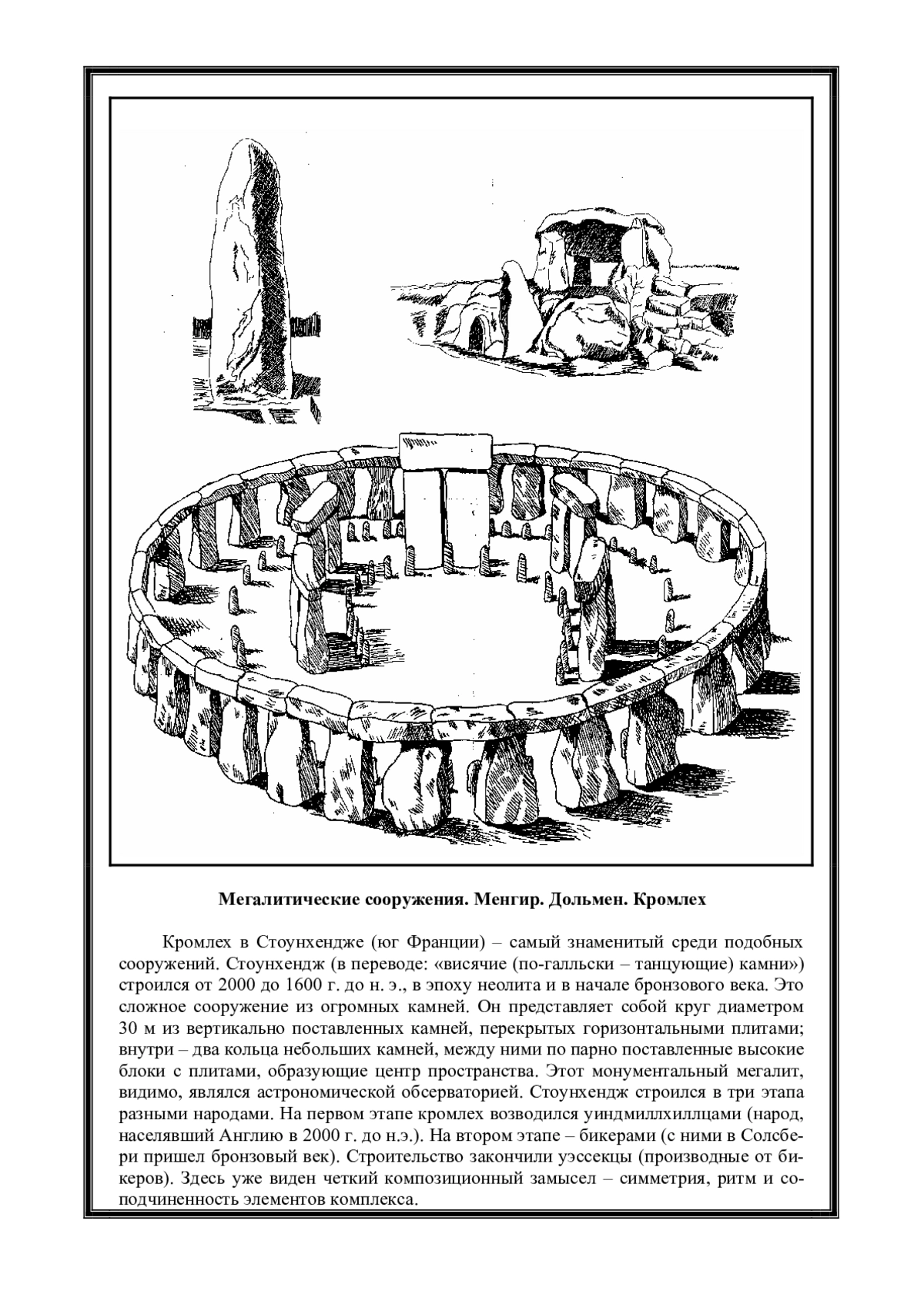 Мегалитические сооружения. Менгир. Дольмен. Кромлех

Кромлех в Стоунхендже (юг Франции) – самый знаменитый среди подобных сооружений. Стоунхендж (в переводе: «висячие (по-галльски – танцующие) камни») строился от 2000 до 1600 г. до н. э., в эпоху неолита и в начале бронзового века. Это сложное сооружение из огромных камней. Он представляет собой круг диаметром 30 м из вертикально поставленных камней, перекрытых горизонтальными плитами; внутри – два кольца небольших камней, между ними по парно поставленные высокие блоки с плитами, образующие центр пространства. Этот монументальный мегалит, видимо, являлся астрономической обсерваторией. Стоунхендж строился в три этапа разными народами. На первом этапе кромлех возводился уиндмиллхиллцами (народ, населявший Англию в 2000 г. до н.э.). На втором этапе – бикерами (с ними в Солсбери пришел бронзовый век). Строительство закончили уэссекцы (производные от бикеров). Здесь уже виден четкий композиционный замысел – симметрия, ритм и соподчиненность элементов комплекса.